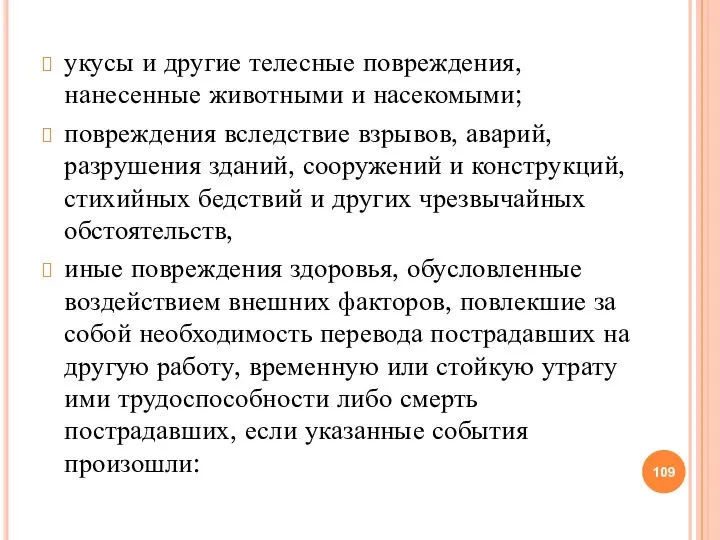 укусы и другие телесные повреждения, нанесенные животными и насекомыми;

повреждения вследствие взрывов, аварий, разрушения зданий, сооружений и конструкций, стихийных бедствий и других чрезвычайных обстоятельств,

иные повреждения здоровья, обусловленные воздействием внешних факторов, повлекшие за собой необходимость перевода пострадавших на другую работу, временную или стойкую утрату ими трудоспособности либо смерть пострадавших, если указанные события произошли:

109